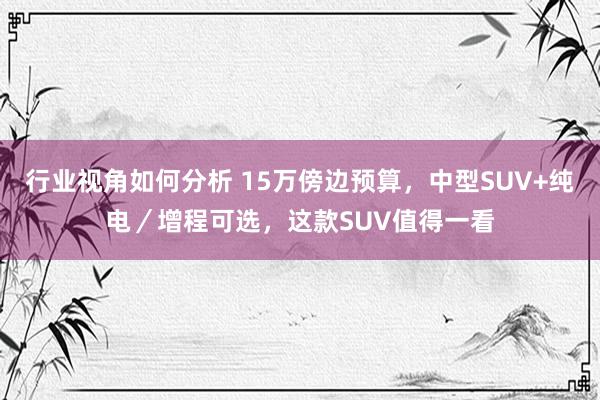 行业视角如何分析 15万傍边预算，中型SUV+纯电／增程可选，这款SUV值得一看